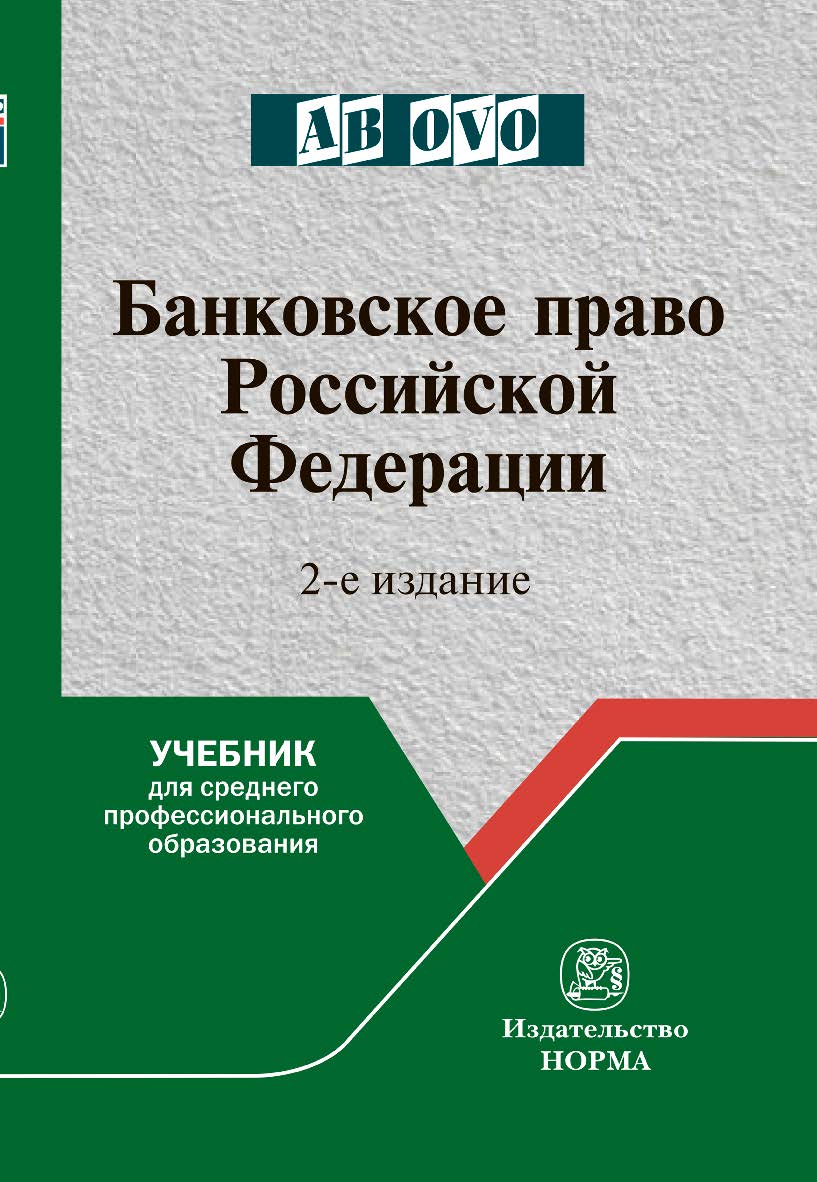 AB OVO

Банковское право Российской Федерации

2-е издание

УЧЕБНИК
для среднего профессионального образования

Издательство
НОРМА